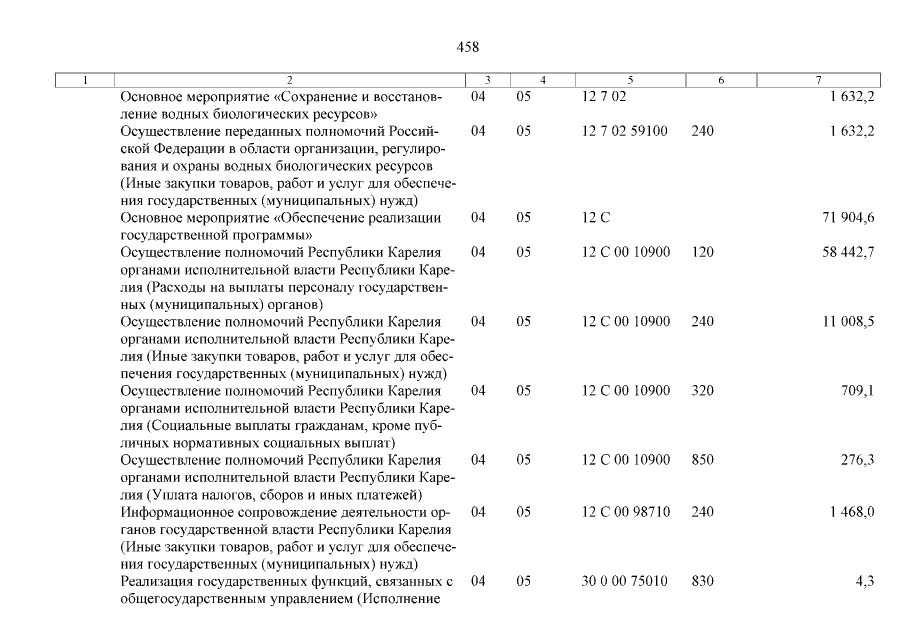 458

| 1 | 2 | 3 | 4 | 5 | 6 | 7 |
|---|---|---|---|---|---|---|
| | Основное мероприятие «Сохранение и восстановление водных биологических ресурсов» | 04 | 05 | 12 7 02 | | 1 632,2 |
| | Осуществление переданных полномочий Российской Федерации в области организации, регулирования и охраны водных биологических ресурсов (Иные закупки товаров, работ и услуг для обеспечения государственных (муниципальных) нужд) | 04 | 05 | 12 7 02 59100 | 240 | 1 632,2 |
| | Основное мероприятие «Обеспечение реализации государственной программы» | 04 | 05 | 12 С | | 71 904,6 |
| | Осуществление полномочий Республики Карелия органами исполнительной власти Республики Карелия (Расходы на выплаты персоналу государственных (муниципальных) органов) | 04 | 05 | 12 С 00 10900 | 120 | 58 442,7 |
| | Осуществление полномочий Республики Карелия органами исполнительной власти Республики Карелия (Иные закупки товаров, работ и услуг для обеспечения государственных (муниципальных) нужд) | 04 | 05 | 12 С 00 10900 | 240 | 11 008,5 |
| | Осуществление полномочий Республики Карелия органами исполнительной власти Республики Карелия (Социальные выплаты гражданам, кроме публичных нормативных социальных выплат) | 04 | 05 | 12 С 00 10900 | 320 | 709,1 |
| | Осуществление полномочий Республики Карелия органами исполнительной власти Республики Карелия (Уплата налогов, сборов и иных платежей) | 04 | 05 | 12 С 00 10900 | 850 | 276,3 |
| | Информационное сопровождение деятельности органов государственной власти Республики Карелия (Иные закупки товаров, работ и услуг для обеспечения государственных (муниципальных) нужд) | 04 | 05 | 12 С 00 98710 | 240 | 1 468,0 |
| | Реализация государственных функций, связанных с общегосударственным управлением (Исполнение | 04 | 05 | 30 0 00 75010 | 830 | 4,3 |